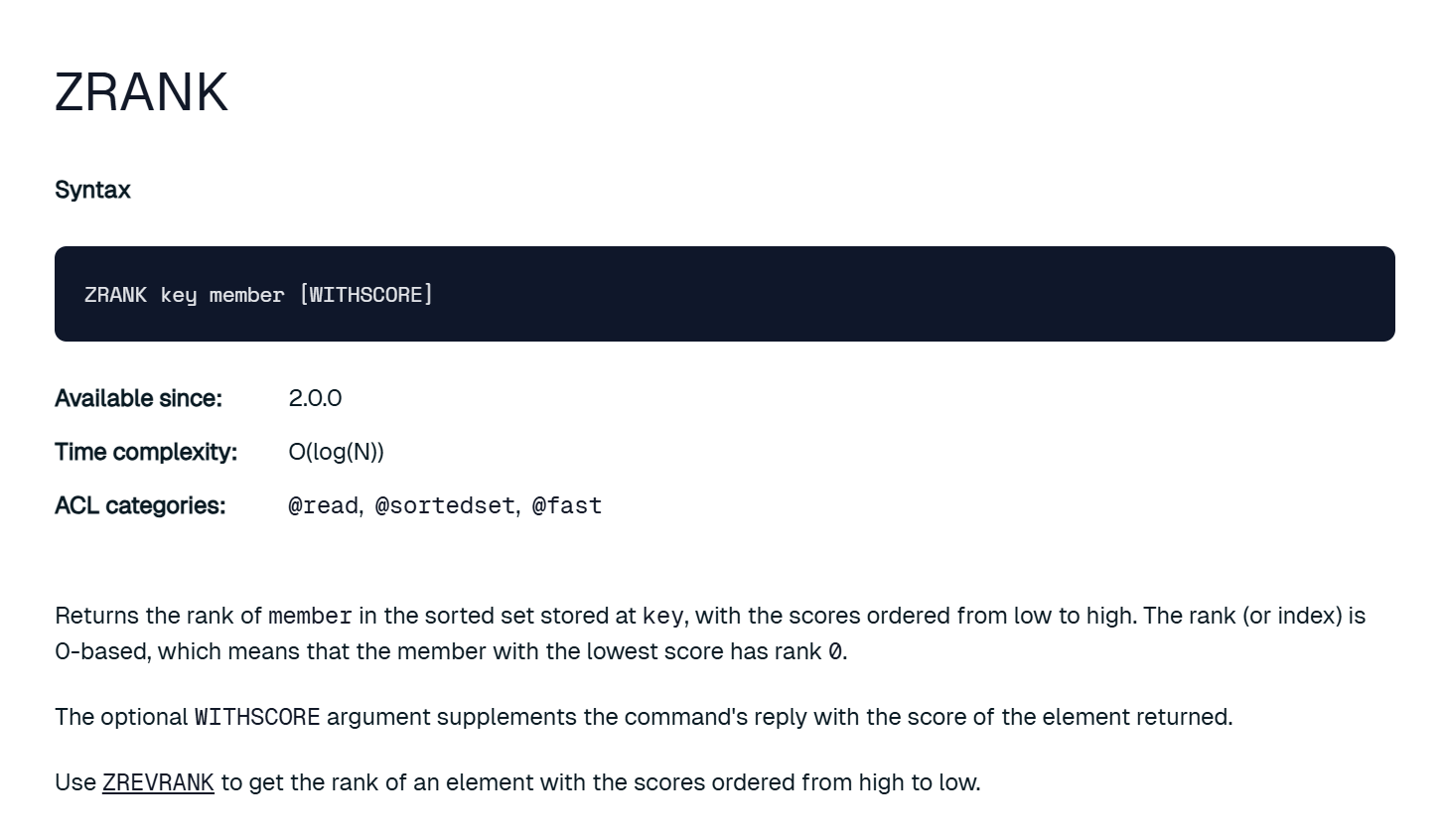 ZRANK

Syntax

ZRANK key member [WITHSCORE]

Available since: 2.0.0

Time complexity: O(log(N))

ACL categories: @read, @sortedset, @fast

Returns the rank of member in the sorted set stored at key, with the scores ordered from low to high. The rank (or index) is 0-based, which means that the member with the lowest score has rank 0.

The optional WITHSCORE argument supplements the command's reply with the score of the element returned.

Use ZREVRANK to get the rank of an element with the scores ordered from high to low.